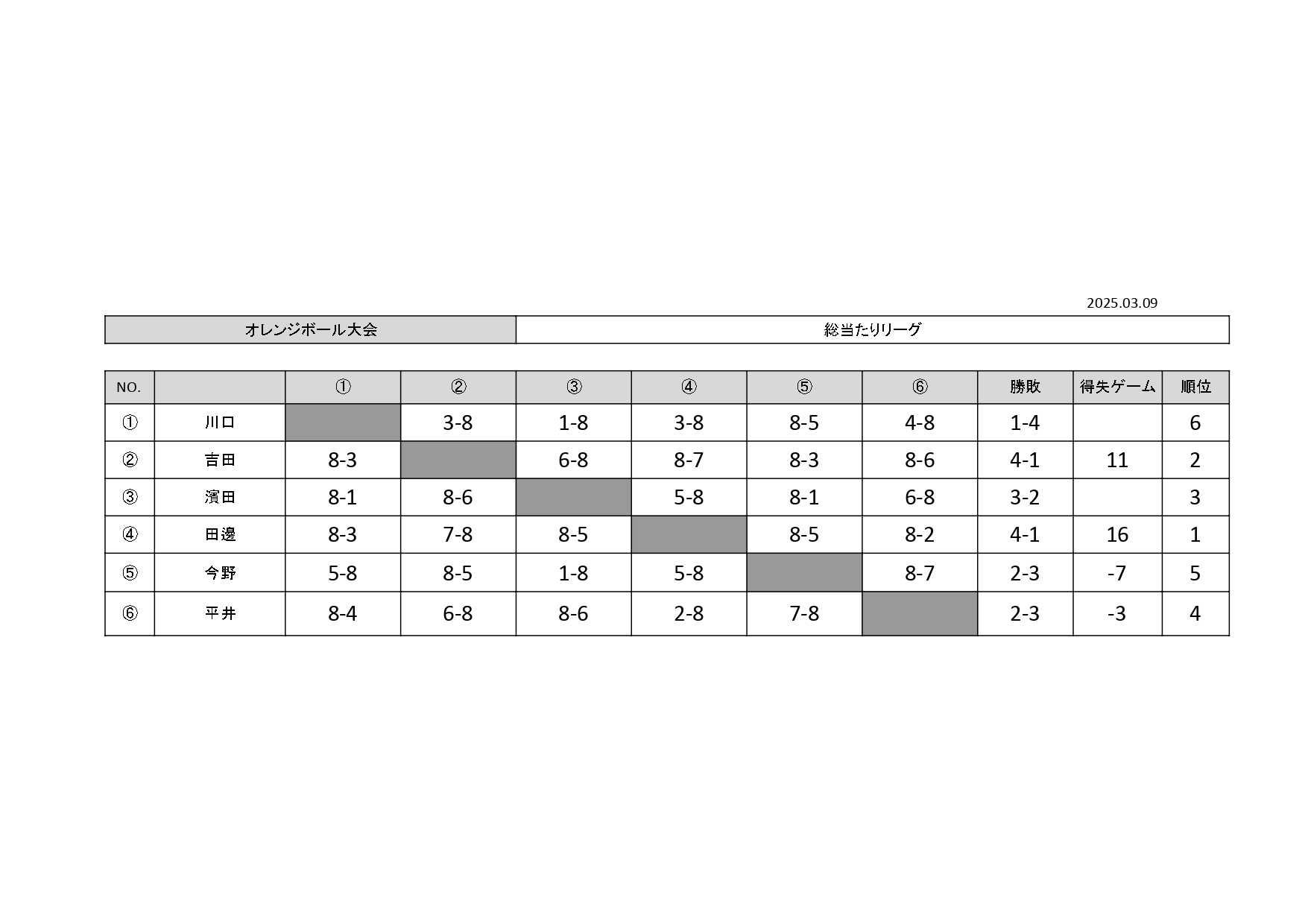 2025.03.09

| オレンジボール大会 | 総当たりリーグ |
|---|---|

| NO. | | ① | ② | ③ | ④ | ⑤ | ⑥ | 勝敗 | 得失ゲーム | 順位 |
|---|---|---|---|---|---|---|---|---|---|---|
| ① | 川口 | | 3-8 | 1-8 | 3-8 | 8-5 | 4-8 | 1-4 | | 6 |
| ② | 吉田 | 8-3 | | 6-8 | 8-7 | 8-3 | 8-6 | 4-1 | 11 | 2 |
| ③ | 濱田 | 8-1 | 8-6 | | 5-8 | 8-1 | 6-8 | 3-2 | | 3 |
| ④ | 田邊 | 8-3 | 7-8 | 8-5 | | 8-5 | 8-2 | 4-1 | 16 | 1 |
| ⑤ | 今野 | 5-8 | 8-5 | 1-8 | 5-8 | | 8-7 | 2-3 | -7 | 5 |
| ⑥ | 平井 | 8-4 | 6-8 | 8-6 | 2-8 | 7-8 | | 2-3 | -3 | 4 |